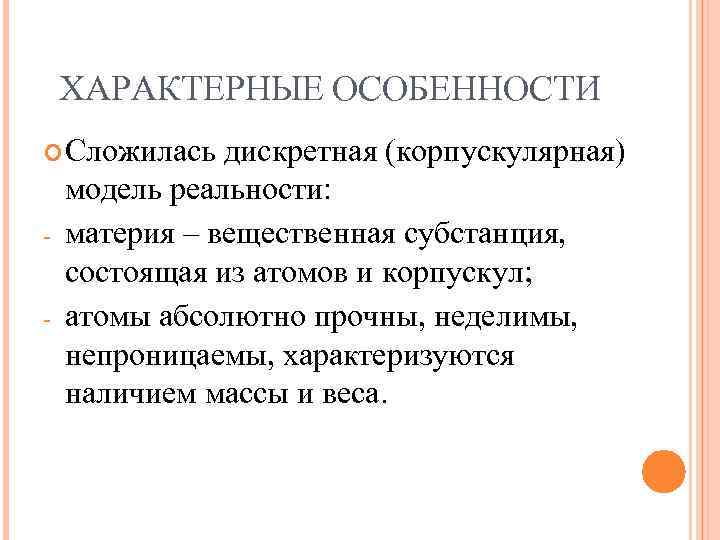 ХАРАКТЕРНЫЕ ОСОБЕННОСТИ

Сложилась дискретная (корпускулярная) модель реальности:

- материя – вещественная субстанция, состоящая из атомов и корпускул;

- атомы абсолютно прочны, неделимы, непроницаемы, характеризуются наличием массы и веса.